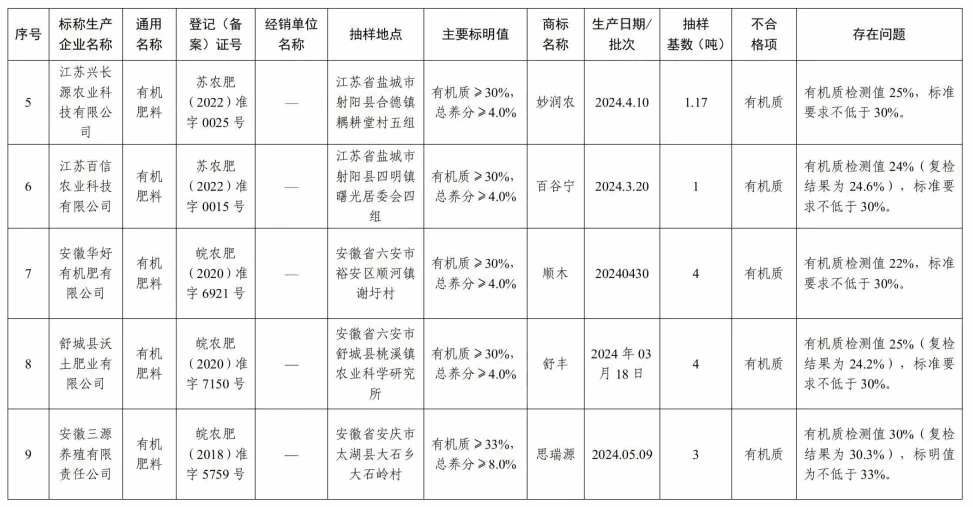 | 序号 | 标称生产企业名称 | 通用名称 | 登记（备案）证号 | 经销单位名称 | 抽样地点 | 主要标明值 | 商标名称 | 生产日期/批次 | 抽样基数（吨） | 不合格项 | 存在问题 |
|---|---|---|---|---|---|---|---|---|---|---|---|
| 5 | 江苏兴长源农业科技有限公司 | 有机肥料 | 苏农肥（2022）准字 0025 号 | — | 江苏省盐城市射阳县合德镇耦耕堂村五组 | 有机质≥30%，总养分≥4.0% | 妙润农 | 2024.4.10 | 1.17 | 有机质 | 有机质检测值 25%，标准要求不低于 30%。 |
| 6 | 江苏百信农业科技有限公司 | 有机肥料 | 苏农肥（2022）准字 0015 号 | — | 江苏省盐城市射阳县四明镇曙光居委会四组 | 有机质≥30%，总养分≥4.0% | 百谷宁 | 2024.3.20 | 1 | 有机质 | 有机质检测值 24%（复检结果为 24.6%），标准要求不低于 30%。 |
| 7 | 安徽华好有机肥有限公司 | 有机肥料 | 皖农肥（2020）准字 6921 号 | — | 安徽省六安市裕安区顺河镇谢圩村 | 有机质≥30%，总养分≥4.0% | 顺木 | 20240430 | 4 | 有机质 | 有机质检测值 22%，标准要求不低于 30%。 |
| 8 | 舒城县沃土肥业有限公司 | 有机肥料 | 皖农肥（2020）准字 7150 号 | — | 安徽省六安市舒城县桃溪镇农业科学研究所 | 有机质≥30%，总养分≥4.0% | 舒丰 | 2024 年 03 月 18 日 | 4 | 有机质 | 有机质检测值 25%（复检结果为 24.2%），标准要求不低于 30%。 |
| 9 | 安徽三源养殖有限责任公司 | 有机肥料 | 皖农肥（2018）准字 5759 号 | — | 安徽省安庆市太湖县大石乡大石岭村 | 有机质≥33%，总养分≥8.0% | 思瑞源 | 2024.05.09 | 3 | 有机质 | 有机质检测值 30%（复检结果为 30.3%），标明值为不低于 33%。 |